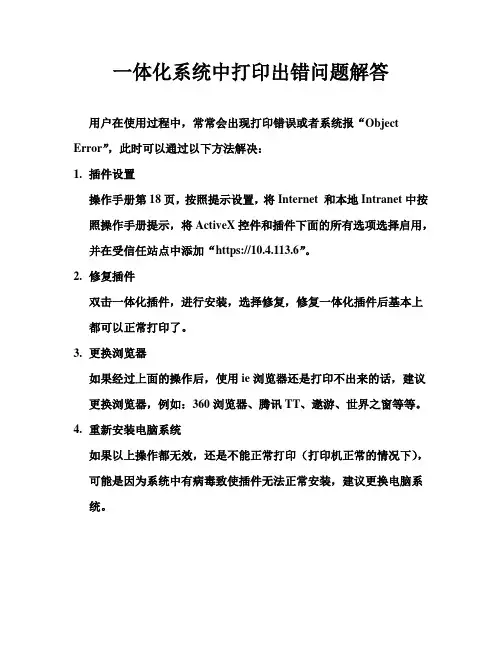 一体化系统中打印出错问题解答

用户在使用过程中，常常会出现打印错误或者系统报“Object Error”，此时可以通过以下方法解决：

1. 插件设置

操作手册第 18 页，按照提示设置，将 Internet 和本地 Intranet 中按照操作手册提示，将 ActiveX 控件和插件下面的所有选项选择启用，并在受信任站点中添加“https://10.4.113.6”。

2. 修复插件

双击一体化插件，进行安装，选择修复，修复一体化插件后基本上都可以正常打印了。

3. 更换浏览器

如果经过上面的操作后，使用 ie 浏览器还是打印不出来的话，建议更换浏览器，例如：360 浏览器、腾讯 TT、遨游、世界之窗等等。

4. 重新安装电脑系统

如果以上操作都无效，还是不能正常打印（打印机正常的情况下），可能是因为系统中有病毒致使插件无法正常安装，建议更换电脑系统。